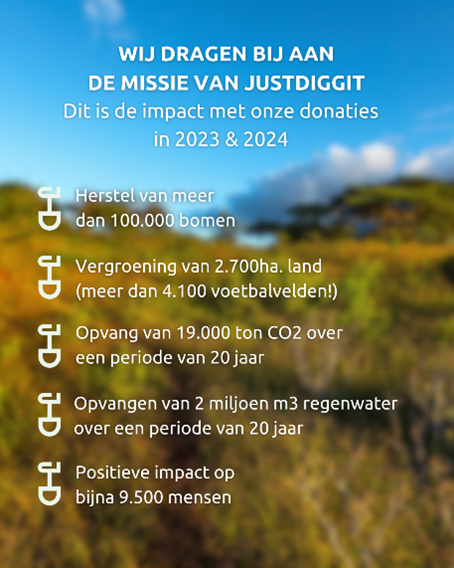 WIJ DRAGEN BIJ AAN
DE MISSIE VAN JUSTDIGGIT
Dit is de impact met onze donaties in 2023 & 2024

Herstel van meer dan 100.000 bomen

Vergroening van 2.700ha. land (meer dan 4.100 voetbalvelden!)

Opvang van 19.000 ton CO2 over een periode van 20 jaar

Opvangen van 2 miljoen m3 regenwater over een periode van 20 jaar

Positieve impact op bijna 9.500 mensen